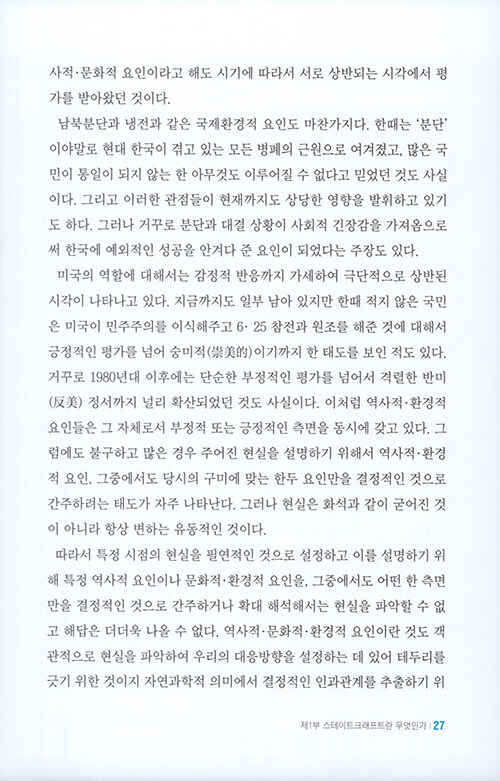 사적·문화적 요인이라고 해도 시기에 따라서 서로 상반되는 시각에서 평가를 받아왔던 것이다.

남북분단과 냉전과 같은 국제환경적 요인도 마찬가지다. 한때는 '분단'이야말로 현대 한국이 겪고 있는 모든 병폐의 근원으로 여겨졌고, 많은 국민이 통일이 되지 않는 한 아무것도 이루어질 수 없다고 믿었던 것도 사실이다. 그리고 이러한 관점들이 현재까지도 상당한 영향을 발휘하고 있기도 하다. 그러나 거꾸로 분단과 대결 상황이 사회적 긴장감을 가져옴으로써 한국에 예외적인 성공을 안겨다 준 요인이 되었다는 주장도 있다.

미국의 역할에 대해서는 감정적 반응까지 가세하여 극단적으로 상반된 시각이 나타나고 있다. 지금까지도 일부 남아 있지만 한때 적지 않은 국민은 미국이 민주주의를 이식해주고 6·25 참전과 원조를 해준 것에 대해서 긍정적인 평가를 넘어 숭미적(崇美的)이기까지 한 태도를 보인 적도 있다. 거꾸로 1980년대 이후에는 단순한 부정적인 평가를 넘어서 격렬한 반미(反美) 정서까지 널리 확산되었던 것도 사실이다. 이처럼 역사적·환경적 요인들은 그 자체로서 부정적 또는 긍정적인 측면을 동시에 갖고 있다. 그럼에도 불구하고 많은 경우 주어진 현실을 설명하기 위해서 역사적·환경적 요인, 그중에서도 당시의 구미에 맞는 한두 요인만을 결정적인 것으로 간주하려는 태도가 자주 나타난다. 그러나 현실은 화석과 같이 굳어진 것이 아니라 항상 변하는 유동적인 것이다.

따라서 특정 시점의 현실을 필연적인 것으로 설정하고 이를 설명하기 위해 특정 역사적 요인이나 문화적·환경적 요인을, 그중에서도 어떤 한 측면만을 결정적인 것으로 간주하거나 확대 해석해서는 현실을 파악할 수 없고 해답은 더더욱 나올 수 없다. 역사적·문화적·환경적 요인이란 것도 객관적으로 현실을 파악하여 우리의 대응방향을 설정하는 데 있어 테두리를 긋기 위한 것이지 자연과학적 의미에서 결정적인 인과관계를 추출하기 위

제1부 스테이트크래프트란 무엇인가 | 27